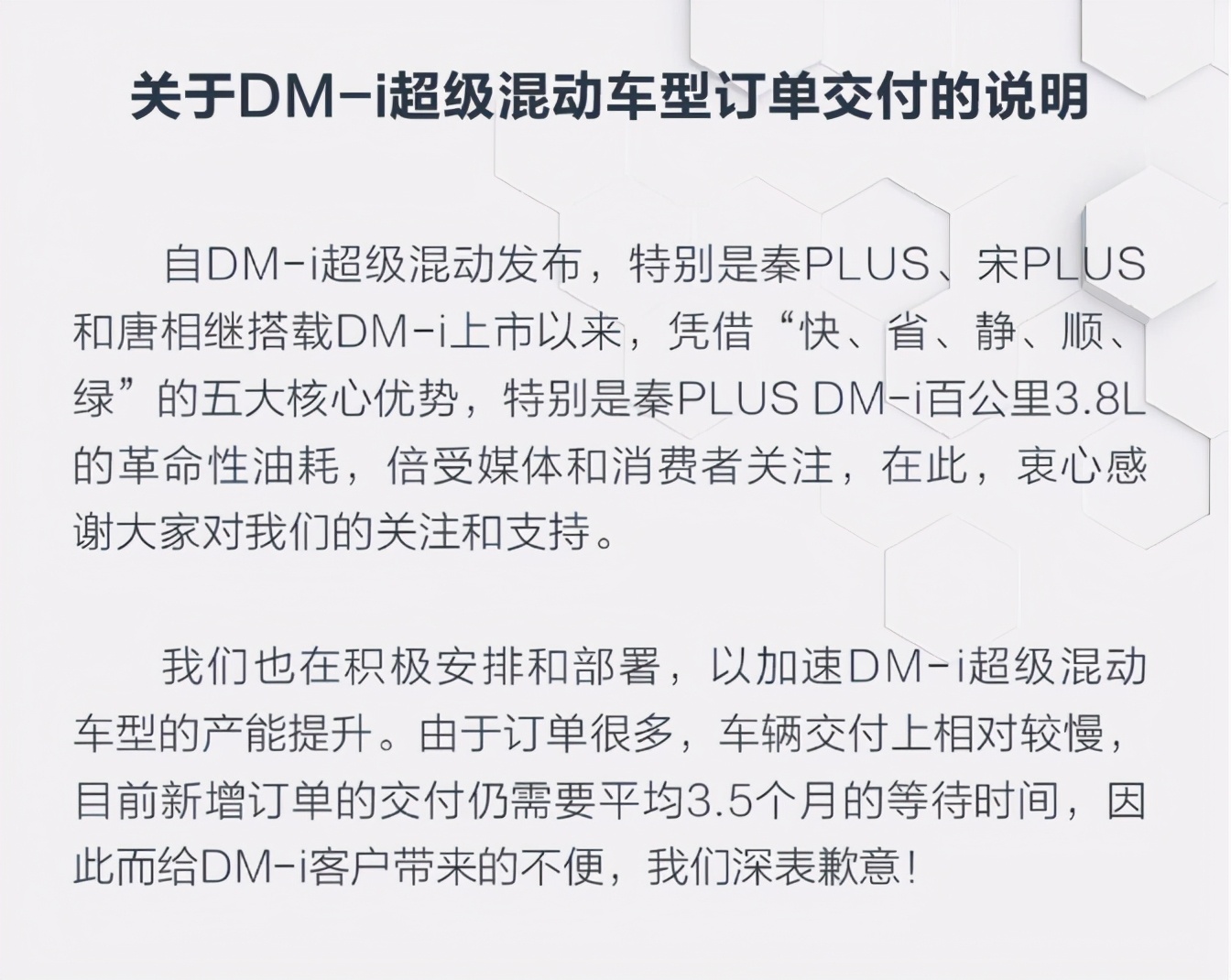 关于DM-i超级混动车型订单交付的说明

自DM-i超级混动发布，特别是秦PLUS、宋PLUS和唐相继搭载DM-i上市以来，凭借“快、省、静、顺、绿”的五大核心优势，特别是秦PLUS DM-i百公里3.8L的革命性油耗，倍受媒体和消费者关注，在此，衷心感谢大家对我们的关注和支持。

我们也在积极安排和部署，以加速DM-i超级混动车型的产能提升。由于订单很多，车辆交付上相对较慢，目前新增订单的交付仍需要平均3.5个月的等待时间，因此而给DM-i客户带来的不便，我们深表歉意！